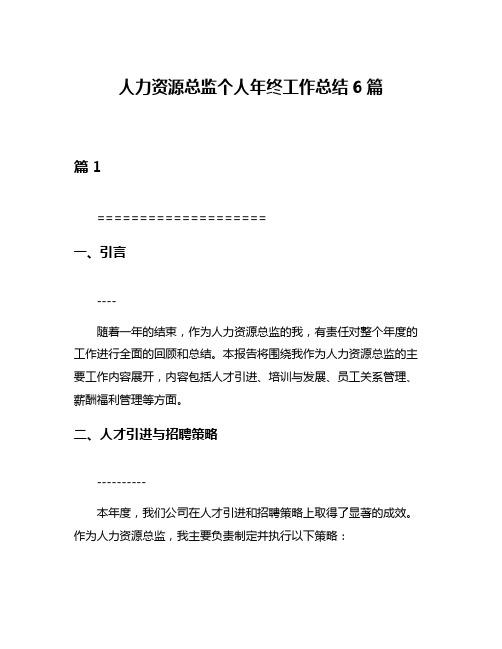 人力资源总监个人年终工作总结 6 篇

篇 1

====================

一、引言

----

随着一年的结束，作为人力资源总监的我，有责任对整个年度的工作进行全面的回顾和总结。本报告将围绕我作为人力资源总监的主要工作内容展开，内容包括人才引进、培训与发展、员工关系管理、薪酬福利管理等方面。

二、人才引进与招聘策略

----------

本年度，我们公司在人才引进和招聘策略上取得了显著的成效。作为人力资源总监，我主要负责制定并执行以下策略：